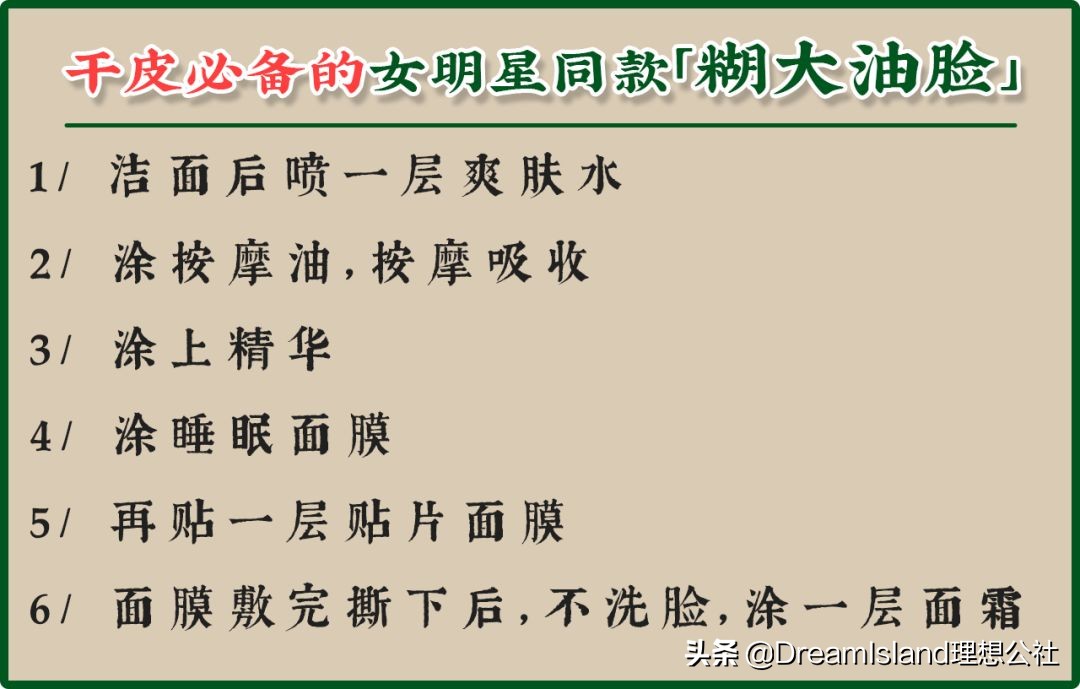 干皮必备的女明星同款「糊大油脸」

1/ 洁面后喷一层爽肤水

2/ 涂按摩油，按摩吸收

3/ 涂上精华

4/ 涂睡眠面膜

5/ 再贴一层贴片面膜

6/ 面膜敷完撕下后，不洗脸，涂一层面霜

头条 @DreamIsland理想公社